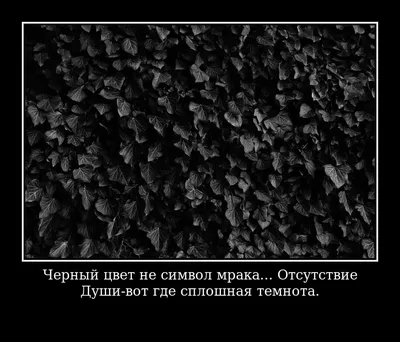 Черный цвет не символ мрака... Отсутствие Души-вот где сплошная темнота.